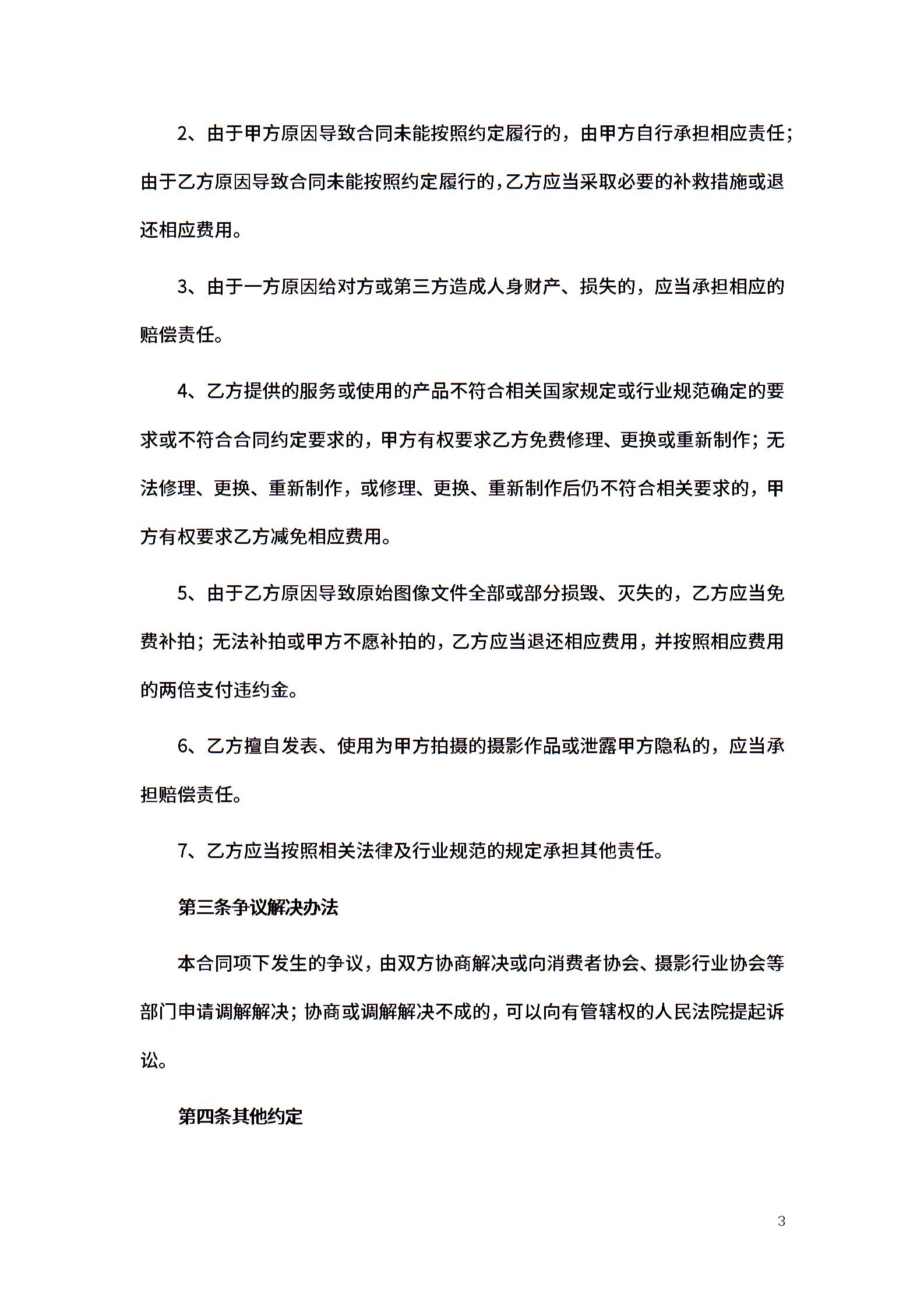 2、由于甲方原因导致合同未能按照约定履行的，由甲方自行承担相应责任；由于乙方原因导致合同未能按照约定履行的，乙方应当采取必要的补救措施或退还相应费用。

3、由于一方原因给对方或第三方造成人身财产、损失的，应当承担相应的赔偿责任。

4、乙方提供的服务或使用的产品不符合相关国家规定或行业规范确定的要求或不符合合同约定要求的，甲方有权要求乙方免费修理、更换或重新制作；无法修理、更换、重新制作，或修理、更换、重新制作后仍不符合相关要求的，甲方有权要求乙方减免相应费用。

5、由于乙方原因导致原始图像文件全部或部分损毁、灭失的，乙方应当免费补拍；无法补拍或甲方不愿补拍的，乙方应当退还相应费用，并按照相应费用的两倍支付违约金。

6、乙方擅自发表、使用为甲方拍摄的摄影作品或泄露甲方隐私的，应当承担赔偿责任。

7、乙方应当按照相关法律及行业规范的规定承担其他责任。

第三条争议解决办法

本合同项下发生的争议，由双方协商解决或向消费者协会、摄影行业协会等部门申请调解解决；协商或调解解决不成的，可以向有管辖权的人民法院提起诉讼。

第四条其他约定

3